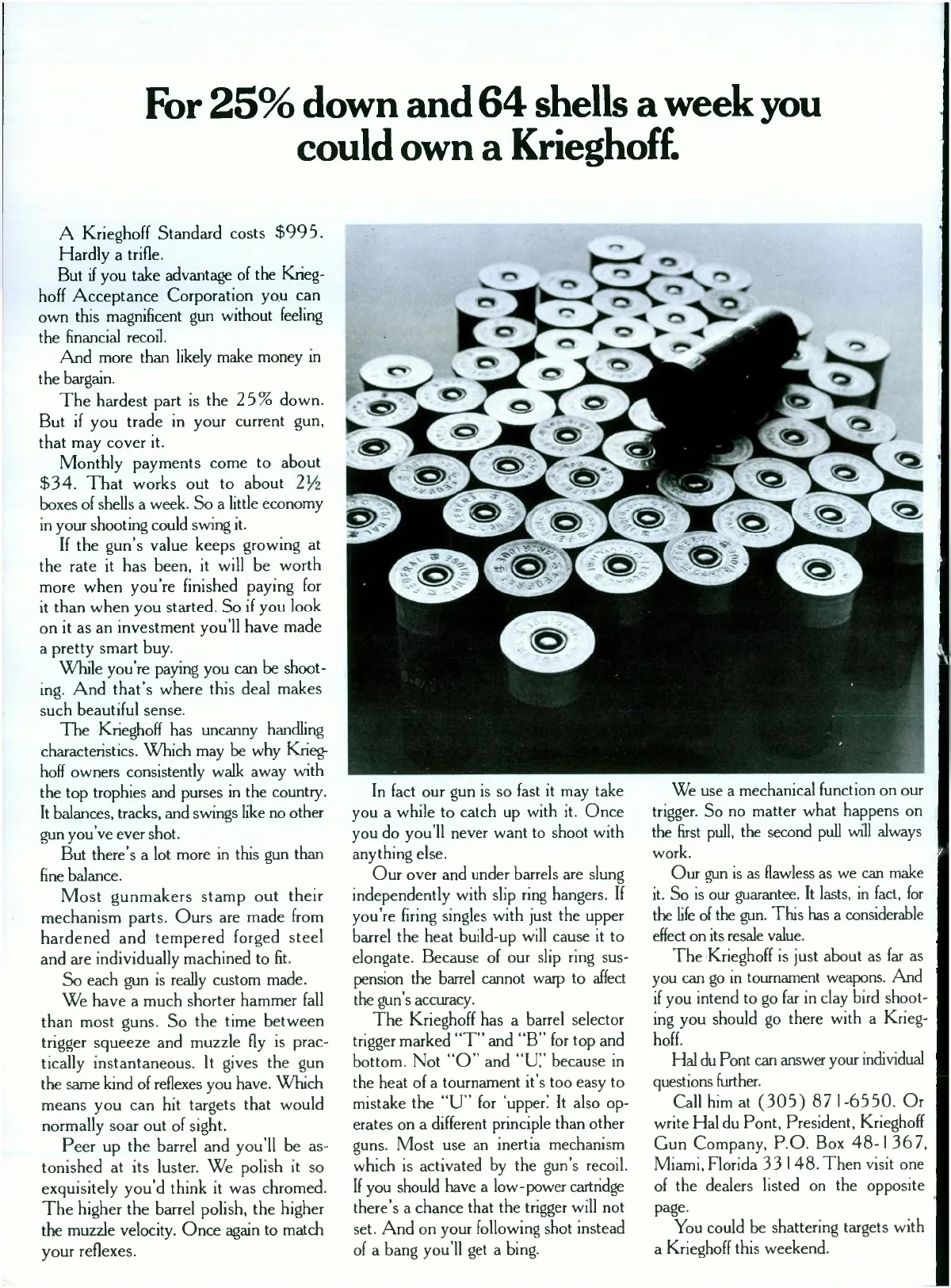 For 25% down and 64 shells a week you could own a Krieghoff.

A Krieghoff Standard costs $995. Hardly a trifle.

But if you take advantage of the Krieghoff Acceptance Corporation you can own this magnificent gun without feeling the financial recoil.

And more than likely make money in the bargain.

The hardest part is the 25% down. But if you trade in your current gun, that may cover it.

Monthly payments come to about $34. That works out to about 2½ boxes of shells a week. So a little economy in your shooting could swing it.

If the gun's value keeps growing at the rate it has been, it will be worth more when you're finished paying for it than when you started. So if you look on it as an investment you'll have made a pretty smart buy.

While you're paying you can be shooting. And that's where this deal makes such beautiful sense.

The Krieghoff has uncanny handling characteristics. Which may be why Krieghoff owners consistently walk away with the top trophies and purses in the country. It balances, tracks, and swings like no other gun you've ever shot.

But there's a lot more in this gun than fine balance.

Most gunmakers stamp out their mechanism parts. Ours are made from hardened and tempered forged steel and are individually machined to fit.

So each gun is really custom made.

We have a much shorter hammer fall than most guns. So the time between trigger squeeze and muzzle fly is practically instantaneous. It gives the gun the same kind of reflexes you have. Which means you can hit targets that would normally soar out of sight.

Peer up the barrel and you'll be astonished at its luster. We polish it so exquisitely you'd think it was chromed. The higher the barrel polish, the higher the muzzle velocity. Once again to match your reflexes.

In fact our gun is so fast it may take you a while to catch up with it. Once you do you'll never want to shoot with anything else.

Our over and under barrels are slung independently with slip ring hangers. If you're firing singles with just the upper barrel the heat build-up will cause it to elongate. Because of our slip ring suspension the barrel cannot warp to affect the gun's accuracy.

The Krieghoff has a barrel selector trigger marked "T" and "B" for top and bottom. Not "O" and "U," because in the heat of a tournament it's too easy to mistake the "U" for 'upper.' It also operates on a different principle than other guns. Most use an inertia mechanism which is activated by the gun's recoil. If you should have a low-power cartridge there's a chance that the trigger will not set. And on your following shot instead of a bang you'll get a bing.

We use a mechanical function on our trigger. So no matter what happens on the first pull, the second pull will always work.

Our gun is as flawless as we can make it. So is our guarantee. It lasts, in fact, for the life of the gun. This has a considerable effect on its resale value.

The Krieghoff is just about as far as you can go in tournament weapons. And if you intend to go far in clay bird shooting you should go there with a Krieghoff.

Hal du Pont can answer your individual questions further.

Call him at (305) 871-6550. Or write Hal du Pont, President, Krieghoff Gun Company, P.O. Box 48-1367, Miami, Florida 33148. Then visit one of the dealers listed on the opposite page.

You could be shattering targets with a Krieghoff this weekend.